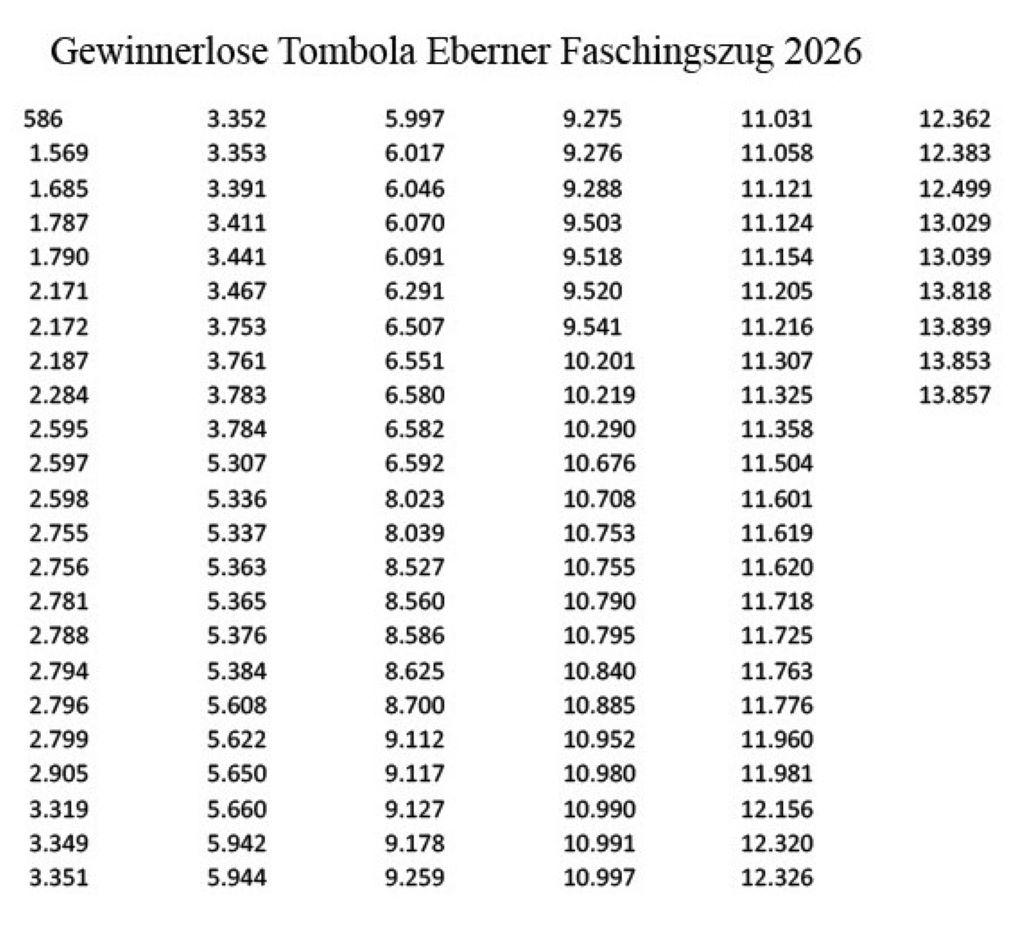 Gewinnerlose Tombola Eberner Faschingszug 2026

586
1.569
1.685
1.787
1.790
2.171
2.172
2.187
2.284
2.595
2.597
2.598
2.755
2.756
2.781
2.788
2.794
2.796
2.799
2.905
3.319
3.349
3.351

3.352
3.353
3.391
3.411
3.441
3.467
3.753
3.761
3.783
3.784
5.307
5.336
5.337
5.363
5.365
5.376
5.384
5.608
5.622
5.650
5.660
5.942
5.944

5.997
6.017
6.046
6.070
6.091
6.291
6.507
6.551
6.580
6.582
6.592
8.023
8.039
8.527
8.560
8.586
8.625
8.700
9.112
9.117
9.127
9.178
9.259

9.275
9.276
9.288
9.503
9.518
9.520
9.541
10.201
10.219
10.290
10.676
10.708
10.753
10.755
10.790
10.795
10.840
10.885
10.952
10.980
10.990
10.991
10.997

11.031
11.058
11.121
11.124
11.154
11.205
11.216
11.307
11.325
11.358
11.504
11.601
11.619
11.620
11.718
11.725
11.763
11.776
11.960
11.981
12.156
12.320
12.326

12.362
12.383
12.499
13.029
13.039
13.818
13.839
13.853
13.857